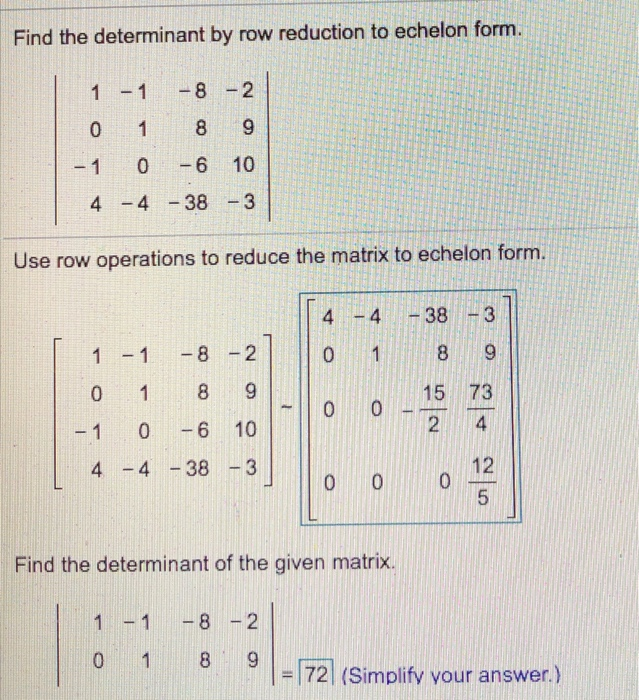 Find the determinant by row reduction to echelon form.

$\begin{vmatrix} 1 & -1 & -8 & -2 \\ 0 & 1 & 8 & 9 \\ -1 & 0 & -6 & 10 \\ 4 & -4 & -38 & -3 \end{vmatrix}$

Use row operations to reduce the matrix to echelon form.

$\begin{bmatrix} 1 & -1 & -8 & -2 \\ 0 & 1 & 8 & 9 \\ -1 & 0 & -6 & 10 \\ 4 & -4 & -38 & -3 \end{bmatrix} \sim \begin{bmatrix} 4 & -4 & -38 & -3 \\ 0 & 1 & 8 & 9 \\ 0 & 0 & -\frac{15}{2} & \frac{73}{4} \\ 0 & 0 & 0 & \frac{12}{5} \end{bmatrix}$

Find the determinant of the given matrix.

$\begin{vmatrix} 1 & -1 & -8 & -2 \\ 0 & 1 & 8 & 9 \end{vmatrix} = 72$ (Simplify your answer.)